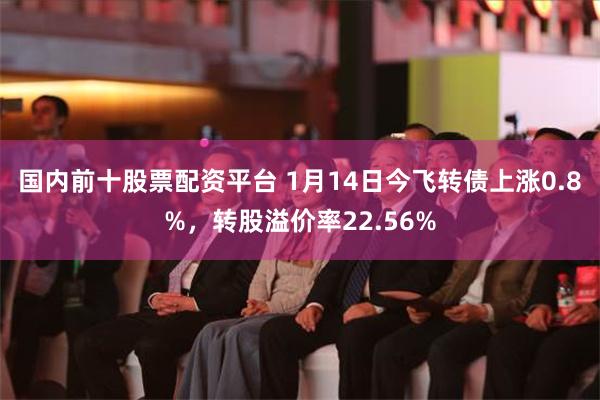 国内前十股票配资平台 1月14日今飞转债上涨0.8%，转股溢价率22.56%